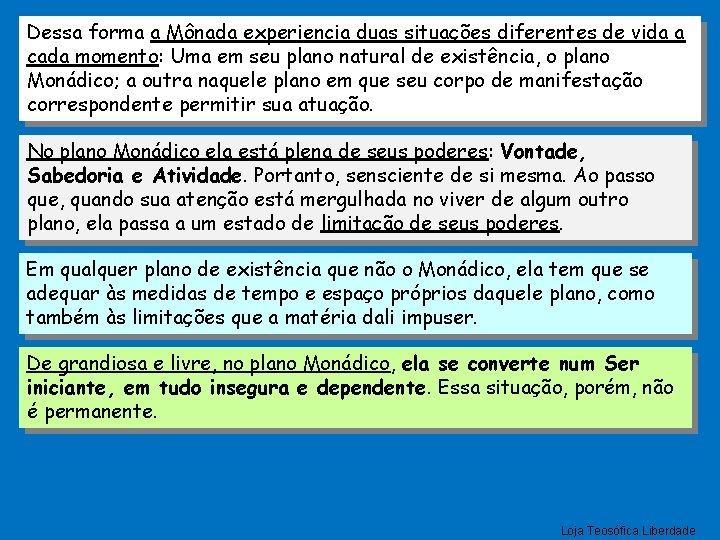 Dessa forma a Mônada experiencia duas situações diferentes de vida a cada momento: Uma em seu plano natural de existência, o plano Monádico; a outra naquele plano em que seu corpo de manifestação correspondente permitir sua atuação.

No plano Monádico ela está plena de seus poderes: Vontade, Sabedoria e Atividade. Portanto, sensciente de si mesma. Ao passo que, quando sua atenção está mergulhada no viver de algum outro plano, ela passa a um estado de limitação de seus poderes.

Em qualquer plano de existência que não o Monádico, ela tem que se adequar às medidas de tempo e espaço próprios daquele plano, como também às limitações que a matéria dali impuser.

De grandiosa e livre, no plano Monádico, ela se converte num Ser iniciante, em tudo insegura e dependente. Essa situação, porém, não é permanente.

Loja Teosófica Liberdade